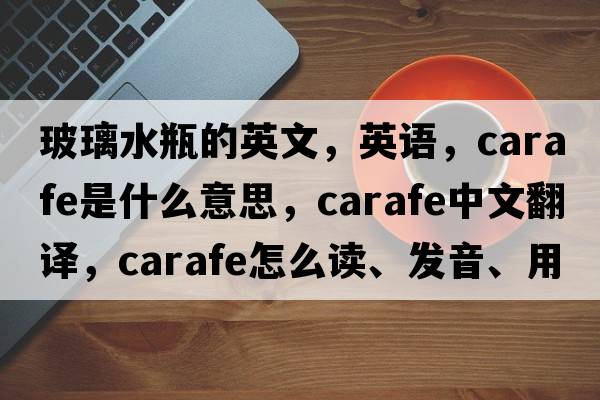 玻璃水瓶的英文，英语，carafe是什么意思，carafe中文翻译，carafe怎么读、发音、用